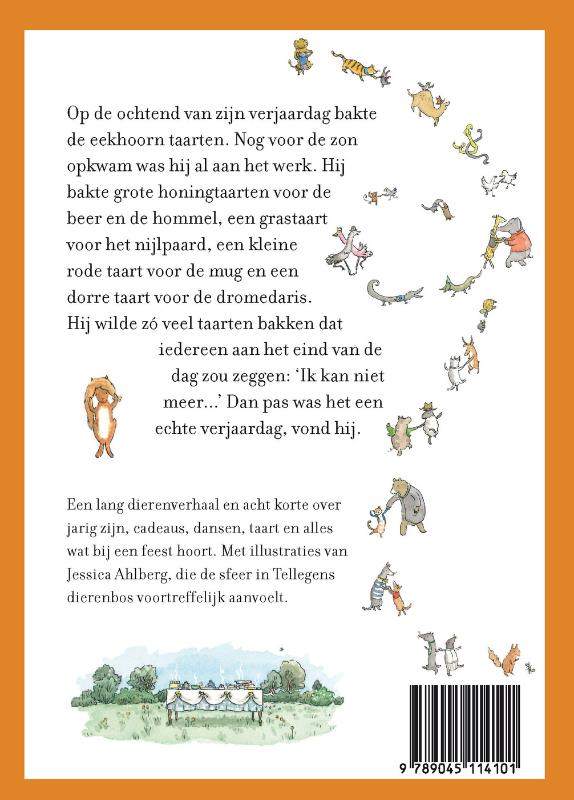 Op de ochtend van zijn verjaardag bakte de eekhoorn taarten. Nog voor de zon opkwam was hij al aan het werk. Hij bakte grote honingtaarten voor de beer en de hommel, een grastaart voor het nijlpaard, een kleine rode taart voor de mug en een dorre taart voor de dromedaris. Hij wilde zó veel taarten bakken dat iedereen aan het eind van de dag zou zeggen: 'Ik kan niet meer...' Dan pas was het een echte verjaardag, vond hij.

Een lang dierenverhaal en acht korte over jarig zijn, cadeaus, dansen, taart en alles wat bij een feest hoort. Met illustraties van Jessica Ahlberg, die de sfeer in Tellegens dierenbos voortreffelijk aanvoelt.

9 789045 114101